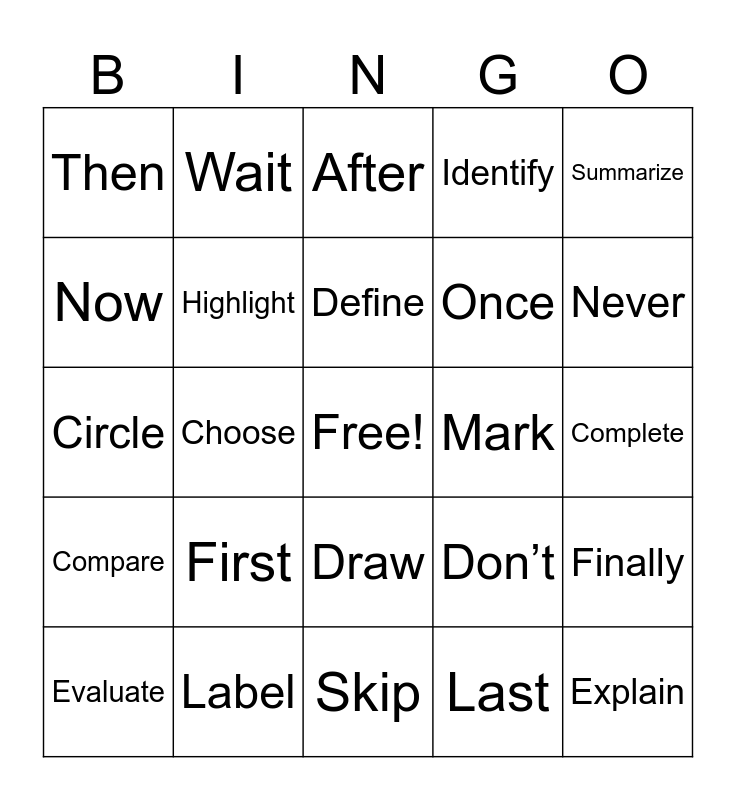 | B | I | N | G | O |
|---|---|---|---|---|
| Then | Wait | After | Identify | Summarize |
| Now | Highlight | Define | Once | Never |
| Circle | Choose | Free! | Mark | Complete |
| Compare | First | Draw | Don't | Finally |
| Evaluate | Label | Skip | Last | Explain |